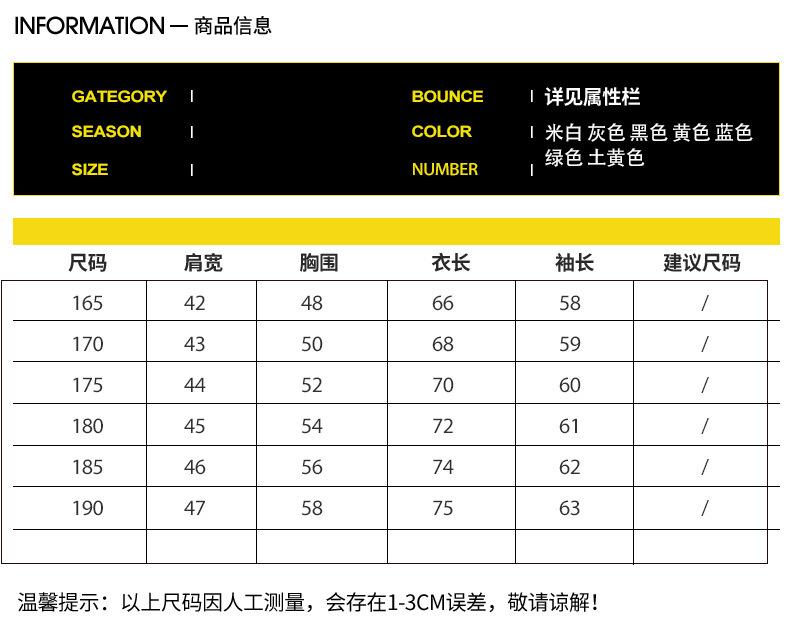 INFORMATION — 商品信息

GATEGORY |
SEASON |
SIZE |

BOUNCE | 详见属性栏
COLOR | 米白 灰色 黑色 黄色 蓝色 绿色 土黄色
NUMBER |

| 尺码 | 肩宽 | 胸围 | 衣长 | 袖长 | 建议尺码 |
|---|---|---|---|---|---|
| 165 | 42 | 48 | 66 | 58 | / |
| 170 | 43 | 50 | 68 | 59 | / |
| 175 | 44 | 52 | 70 | 60 | / |
| 180 | 45 | 54 | 72 | 61 | / |
| 185 | 46 | 56 | 74 | 62 | / |
| 190 | 47 | 58 | 75 | 63 | / |
| | | | | | |

温馨提示：以上尺码因人工测量，会存在1-3CM误差，敬请谅解！